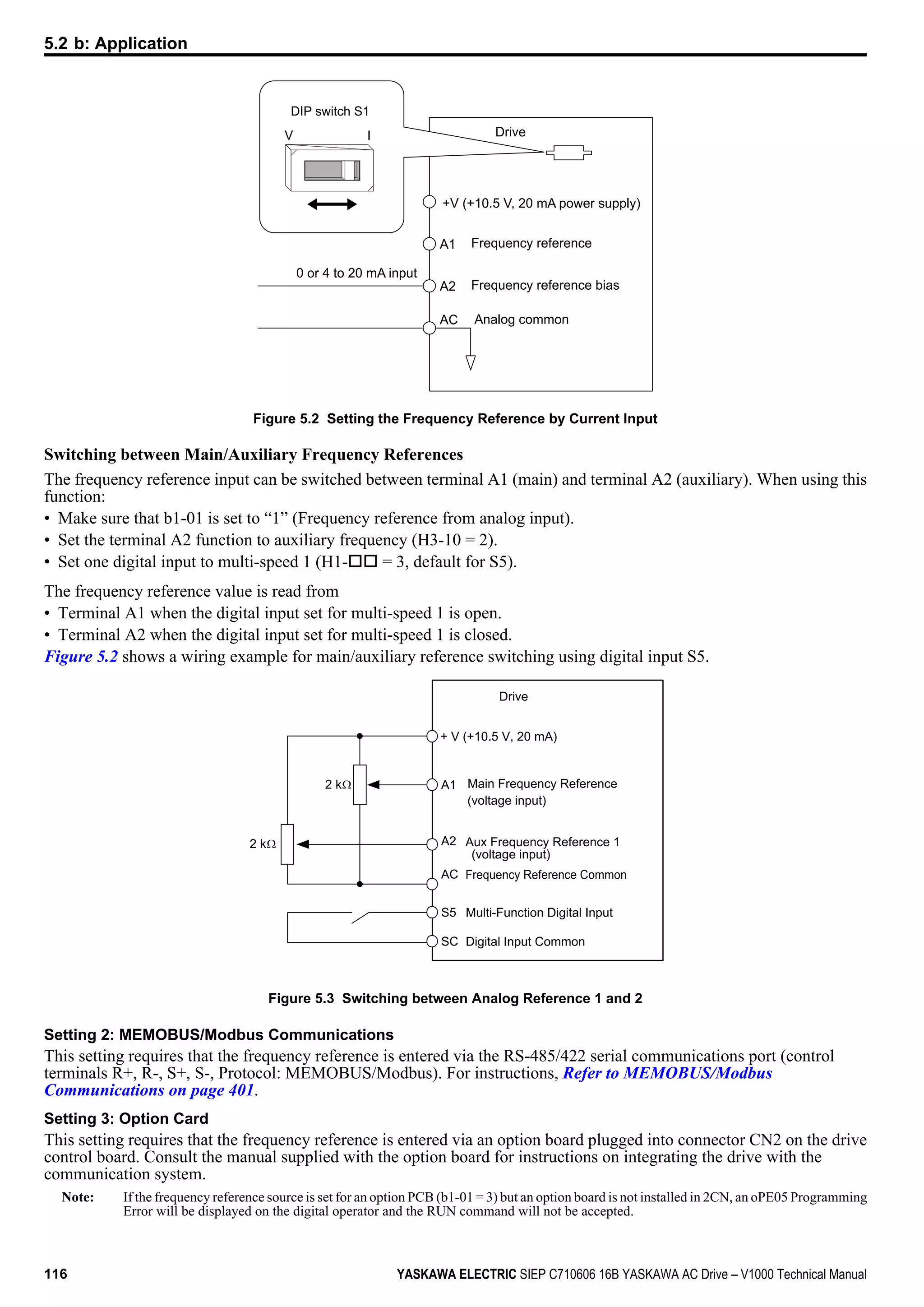 5.2 b: Application

DIP switch S1

V I

Drive

+V (+10.5 V, 20 mA power supply)

A1 Frequency reference

0 or 4 to 20 mA input

A2 Frequency reference bias

AC Analog common

Figure 5.2 Setting the Frequency Reference by Current Input

Switching between Main/Auxiliary Frequency References

The frequency reference input can be switched between terminal A1 (main) and terminal A2 (auxiliary). When using this function:

• Make sure that b1-01 is set to “1” (Frequency reference from analog input).
• Set the terminal A2 function to auxiliary frequency (H3-10 = 2).
• Set one digital input to multi-speed 1 (H1-□□ = 3, default for S5).

The frequency reference value is read from
• Terminal A1 when the digital input set for multi-speed 1 is open.
• Terminal A2 when the digital input set for multi-speed 1 is closed.
Figure 5.2 shows a wiring example for main/auxiliary reference switching using digital input S5.

Drive

+ V (+10.5 V, 20 mA)

2 kΩ

A1 Main Frequency Reference (voltage input)

2 kΩ

A2 Aux Frequency Reference 1 (voltage input)

AC Frequency Reference Common

S5 Multi-Function Digital Input

SC Digital Input Common

Figure 5.3 Switching between Analog Reference 1 and 2

Setting 2: MEMOBUS/Modbus Communications

This setting requires that the frequency reference is entered via the RS-485/422 serial communications port (control terminals R+, R-, S+, S-, Protocol: MEMOBUS/Modbus). For instructions, Refer to MEMOBUS/Modbus Communications on page 401.

Setting 3: Option Card

This setting requires that the frequency reference is entered via an option board plugged into connector CN2 on the drive control board. Consult the manual supplied with the option board for instructions on integrating the drive with the communication system.

Note: If the frequency reference source is set for an option PCB (b1-01 = 3) but an option board is not installed in 2CN, an oPE05 Programming Error will be displayed on the digital operator and the RUN command will not be accepted.

116 YASKAWA ELECTRIC SIEP C710606 16B YASKAWA AC Drive – V1000 Technical Manual